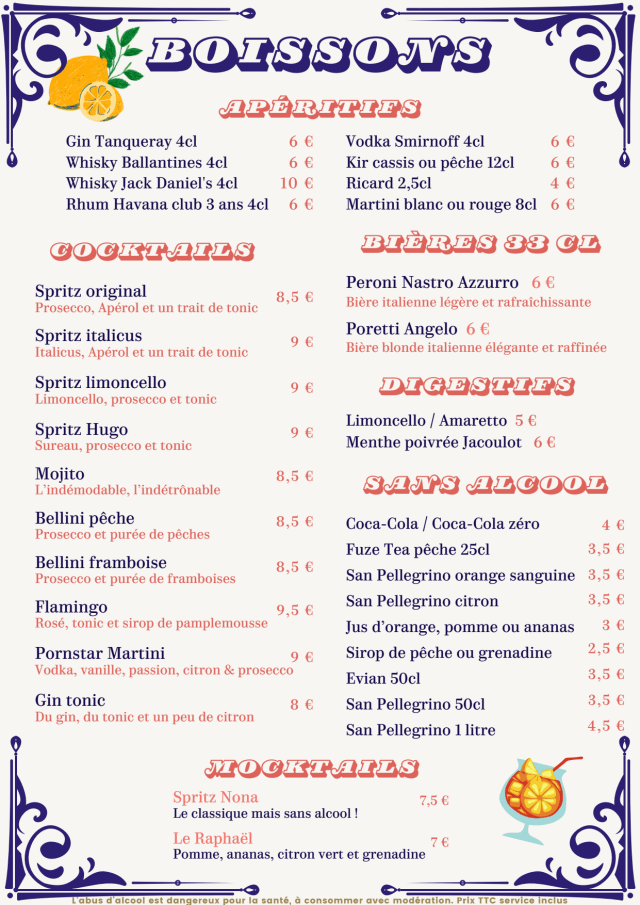 BOISSONS

APÉRITIFS

Gin Tanqueray 4cl 6 €
Whisky Ballantines 4cl 6 €
Whisky Jack Daniel's 4cl 10 €
Rhum Havana club 3 ans 4cl 6 €

Vodka Smirnoff 4cl 6 €
Kir cassis ou pêche 12cl 6 €
Ricard 2,5cl 4 €
Martini blanc ou rouge 8cl 6 €

COCKTAILS

Spritz original 8,5 €
Prosecco, Apérol et un trait de tonic

Spritz italicus 9 €
Italicus, Apérol et un trait de tonic

Spritz limoncello 9 €
Limoncello, prosecco et tonic

Spritz Hugo 9 €
Sureau, prosecco et tonic

Mojito 8,5 €
L'indémodable, l'indétrônable

Bellini pêche 8,5 €
Prosecco et purée de pêches

Bellini framboise 8,5 €
Prosecco et purée de framboises

Flamingo 9,5 €
Rosé, tonic et sirop de pamplemousse

Pornstar Martini 9 €
Vodka, vanille, passion, citron & prosecco

Gin tonic 8 €
Du gin, du tonic et un peu de citron

BIÈRES 33 CL

Peroni Nastro Azzurro 6 €
Bière italienne légère et rafraîchissante

Poretti Angelo 6 €
Bière blonde italienne élégante et raffinée

DIGESTIFS

Limoncello / Amaretto 5 €
Menthe poivrée Jacoulot 6 €

SANS ALCOOL

Coca-Cola / Coca-Cola zéro 4 €
Fuze Tea pêche 25cl 3,5 €
San Pellegrino orange sanguine 3,5 €
San Pellegrino citron 3,5 €
Jus d'orange, pomme ou ananas 3 €
Sirop de pêche ou grenadine 2,5 €
Evian 50cl 3,5 €
San Pellegrino 50cl 3,5 €
San Pellegrino 1 litre 4,5 €

MOCKTAILS

Spritz Nona 7,5 €
Le classique mais sans alcool !

Le Raphaël 7 €
Pomme, ananas, citron vert et grenadine

L'abus d'alcool est dangereux pour la santé, à consommer avec modération. Prix TTC service inclus